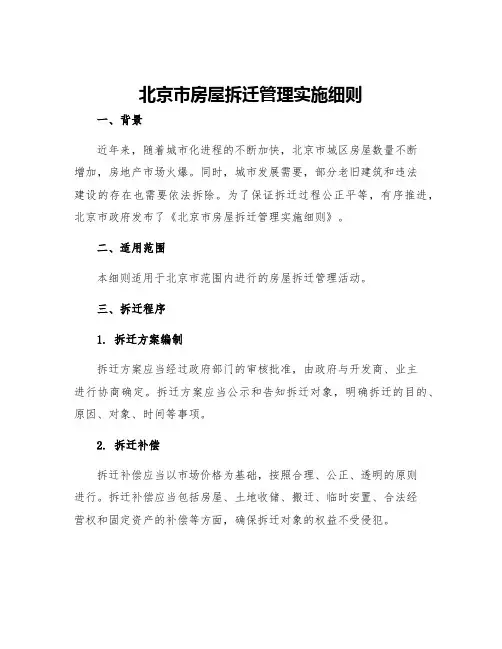 北京市房屋拆迁管理实施细则

一、背景

近年来，随着城市化进程的不断加快，北京市城区房屋数量不断增加，房地产市场火爆。同时，城市发展需要，部分老旧建筑和违法建设的存在也需要依法拆除。为了保证拆迁过程公正平等，有序推进，北京市政府发布了《北京市房屋拆迁管理实施细则》。

二、适用范围

本细则适用于北京市范围内进行的房屋拆迁管理活动。

三、拆迁程序

1. 拆迁方案编制

拆迁方案应当经过政府部门的审核批准，由政府与开发商、业主进行协商确定。拆迁方案应当公示和告知拆迁对象，明确拆迁的目的、原因、对象、时间等事项。

2. 拆迁补偿

拆迁补偿应当以市场价格为基础，按照合理、公正、透明的原则进行。拆迁补偿应当包括房屋、土地收储、搬迁、临时安置、合法经营权和固定资产的补偿等方面，确保拆迁对象的权益不受侵犯。